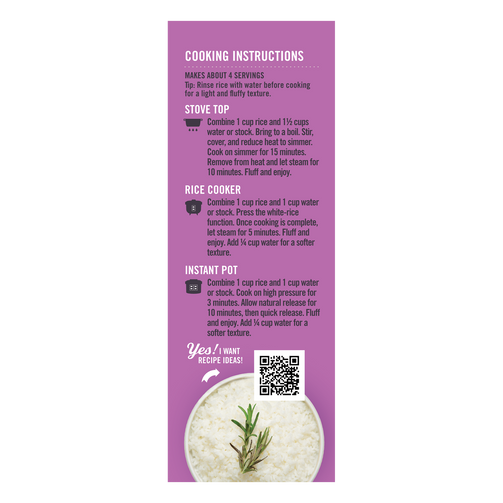 COOKING INSTRUCTIONS

MAKES ABOUT 4 SERVINGS
Tip: Rinse rice with water before cooking for a light and fluffy texture.

STOVE TOP

Combine 1 cup rice and 1½ cups water or stock. Bring to a boil. Stir, cover, and reduce heat to simmer. Cook on simmer for 15 minutes. Remove from heat and let steam for 10 minutes. Fluff and enjoy.

RICE COOKER

Combine 1 cup rice and 1 cup water or stock. Press the white-rice function. Once cooking is complete, let steam for 5 minutes. Fluff and enjoy. Add ¼ cup water for a softer texture.

INSTANT POT

Combine 1 cup rice and 1 cup water or stock. Cook on high pressure for 3 minutes. Allow natural release for 10 minutes, then quick release. Fluff and enjoy. Add ¼ cup water for a softer texture.

Yes! I WANT RECIPE IDEAS!